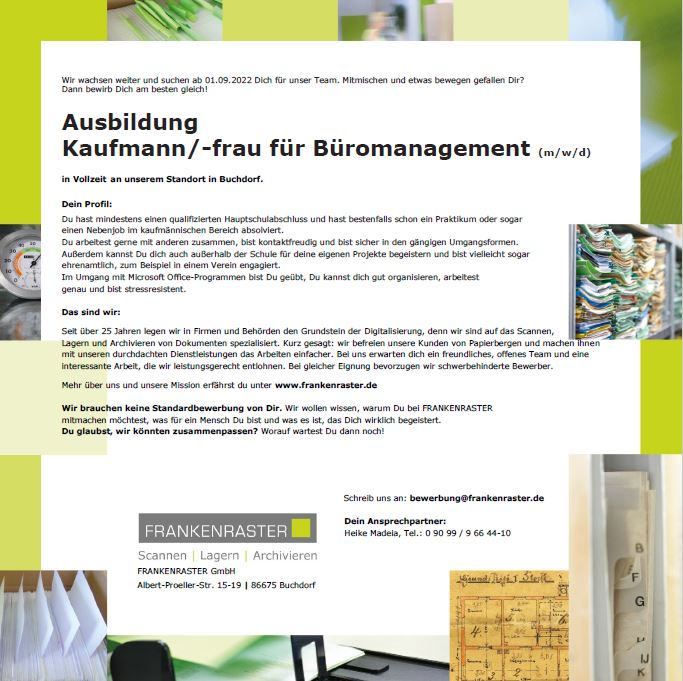 Wir wachsen weiter und suchen ab 01.09.2022 Dich für unser Team. Mitmischen und etwas bewegen gefallen Dir? Dann bewirb Dich am besten gleich!

Ausbildung
Kaufmann/-frau für Büromanagement (m/w/d)

in Vollzeit an unserem Standort in Buchdorf.

Dein Profil:

Du hast mindestens einen qualifizierten Hauptschulabschluss und hast bestenfalls schon ein Praktikum oder sogar einen Nebenjob im kaufmännischen Bereich absolviert.
Du arbeitest gerne mit anderen zusammen, bist kontaktfreudig und bist sicher in den gängigen Umgangsformen.
Außerdem kannst Du dich auch außerhalb der Schule für deine eigenen Projekte begeistern und bist vielleicht sogar ehrenamtlich, zum Beispiel in einem Verein engagiert.
Im Umgang mit Microsoft Office-Programmen bist Du geübt, Du kannst dich gut organisieren, arbeitest genau und bist stressresistent.

Das sind wir:

Seit über 25 Jahren legen wir in Firmen und Behörden den Grundstein der Digitalisierung, denn wir sind auf das Scannen, Lagern und Archivieren von Dokumenten spezialisiert. Kurz gesagt: wir befreien unsere Kunden von Papierbergen und machen ihnen mit unseren durchdachten Dienstleistungen das Arbeiten einfacher. Bei uns erwarten dich ein freundliches, offenes Team und eine interessante Arbeit, die wir leistungsgerecht entlohnen. Bei gleicher Eignung bevorzugen wir schwerbehinderte Bewerber.

Mehr über uns und unsere Mission erfährst du unter www.frankenraster.de

Wir brauchen keine Standardbewerbung von Dir. Wir wollen wissen, warum Du bei FRANKENRASTER mitmachen möchtest, was für ein Mensch Du bist und was es ist, das Dich wirklich begeistert.
Du glaubst, wir könnten zusammenpassen? Worauf wartest Du dann noch!

Schreib uns an: bewerbung@frankenraster.de

Dein Ansprechpartner:
Heike Madela, Tel.: 0 90 99 / 9 66 44-10

FRANKENRASTER
Scannen | Lagern | Archivieren
FRANKENRASTER GmbH
Albert-Proeller-Str. 15-19 | 86675 Buchdorf

B
F
G
IJ
K